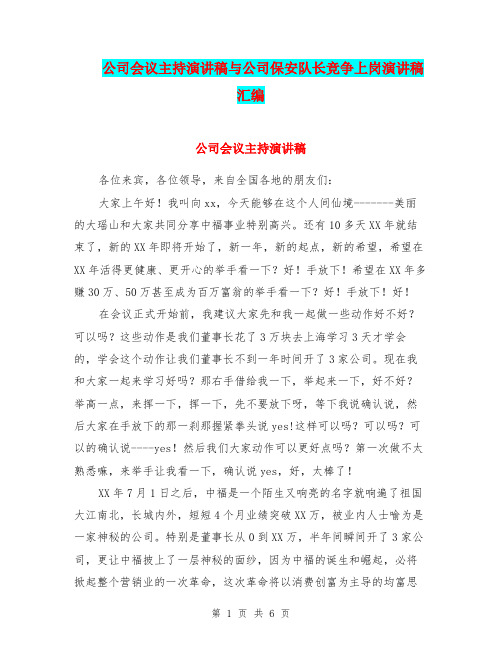 公司会议主持演讲稿与公司保安队长竞争上岗演讲稿汇编

公司会议主持演讲稿

各位来宾，各位领导，来自全国各地的朋友们：

大家上午好！我叫向xx，今天能够在这个人间仙境--------美丽的大瑶山和大家共同分享中福事业特别高兴。还有10多天XX年就结束了，新的XX年即将开始了，新一年，新的起点，新的希望，希望在XX年活得更健康、更开心的举手看一下？好！手放下！希望在XX年多赚30万、50万甚至成为百万富翁的举手看一下？好！手放下！好！

在会议正式开始前，我建议大家先和我一起做一些动作好不好？可以吗？这些动作是我们董事长花了3万块去上海学习3天才学会的，学会这个动作让我们董事长不到一年时间开了3家公司。现在我和大家一起来学习好吗？那右手借给我一下，举起来一下，好不好？举高一点，来挥一下，挥一下，先不要放下呀，等下我说确认说，然后大家在手放下的那一刹那握紧拳头说yes!这样可以吗？可以吗？可以的确认说----yes！然后我们大家动作可以更好点吗？第一次做不太熟悉嘛，来举手让我看一下，确认说yes，好，太棒了！

XX年7月1日之后，中福是一个陌生又响亮的名字就响遍了祖国大江南北，长城内外，短短4个月业绩突破XX万，被业内人士喻为是一家神秘的公司。特别是董事长从0到XX万，半年间瞬间开了3家公司，更让中福披上了一层神秘的面纱，因为中福的诞生和崛起，必将掀起整个营销业的一次革命，这次革命将以消费创富为主导的均富思

第 1 页 共 6 页